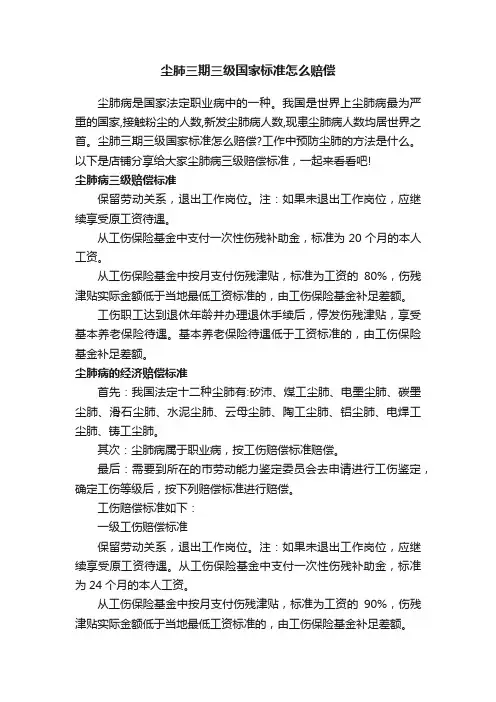 尘肺三期三级国家标准怎么赔偿

尘肺病是国家法定职业病中的一种。我国是世界上尘肺病最为严重的国家,接触粉尘的人数,新发尘肺病人数,现患尘肺病人数均居世界之首。尘肺三期三级国家标准怎么赔偿?工作中预防尘肺的方法是什么。以下是店铺分享给大家尘肺病三级赔偿标准，一起来看看吧!

尘肺病三级赔偿标准

保留劳动关系，退出工作岗位。注：如果未退出工作岗位，应继续享受原工资待遇。

从工伤保险基金中支付一次性伤残补助金，标准为 20 个月的本人工资。

从工伤保险基金中按月支付伤残津贴，标准为工资的 80%，伤残津贴实际金额低于当地最低工资标准的，由工伤保险基金补足差额。

工伤职工达到退休年龄并办理退休手续后，停发伤残津贴，享受基本养老保险待遇。基本养老保险待遇低于工资标准的，由工伤保险基金补足差额。

尘肺病的经济赔偿标准

首先：我国法定十二种尘肺有:矽沛、煤工尘肺、电墨尘肺、碳墨尘肺、滑石尘肺、水泥尘肺、云母尘肺、陶工尘肺、铝尘肺、电焊工尘肺、铸工尘肺。

其次：尘肺病属于职业病，按工伤赔偿标准赔偿。

最后：需要到所在的市劳动能力鉴定委员会去申请进行工伤鉴定，确定工伤等级后，按下列赔偿标准进行赔偿。

工伤赔偿标准如下：

一级工伤赔偿标准

保留劳动关系，退出工作岗位。注：如果未退出工作岗位，应继续享受原工资待遇。从工伤保险基金中支付一次性伤残补助金，标准为 24 个月的本人工资。

从工伤保险基金中按月支付伤残津贴，标准为工资的 90%，伤残津贴实际金额低于当地最低工资标准的，由工伤保险基金补足差额。